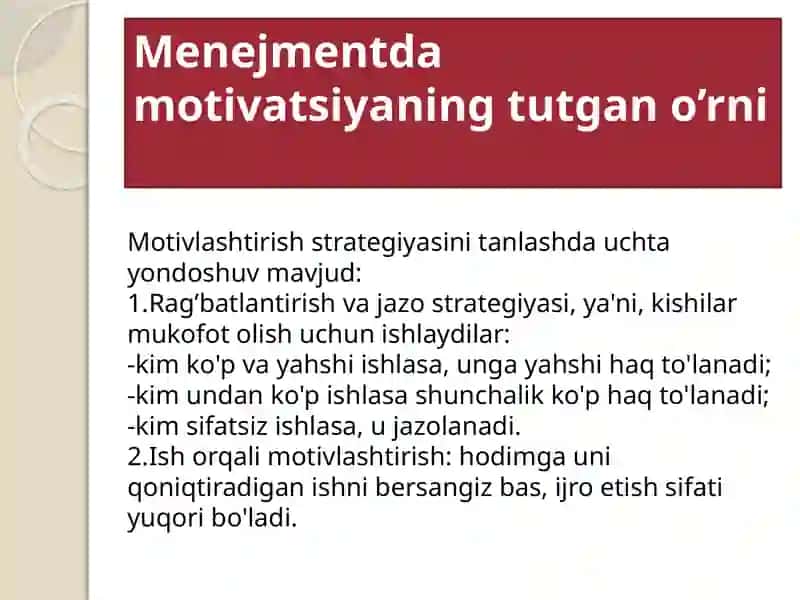 Menejmentda motivatsiyaning tutgan o’rni

Motivlashtirish strategiyasini tanlashda uchta yondoshuv mavjud:
1.Rag’batlantirish va jazo strategiyasi, ya'ni, kishilar mukofot olish uchun ishlaydilar:
-kim ko'p va yahshi ishlasa, unga yahshi haq to'lanadi;
-kim undan ko'p ishlasa shunchalik ko'p haq to'lanadi;
-kim sifatsiz ishlasa, u jazolanadi.
2.Ish orqali motivlashtirish: hodimga uni qoniqtiradigan ishni bersangiz bas, ijro etish sifati yuqori bo'ladi.